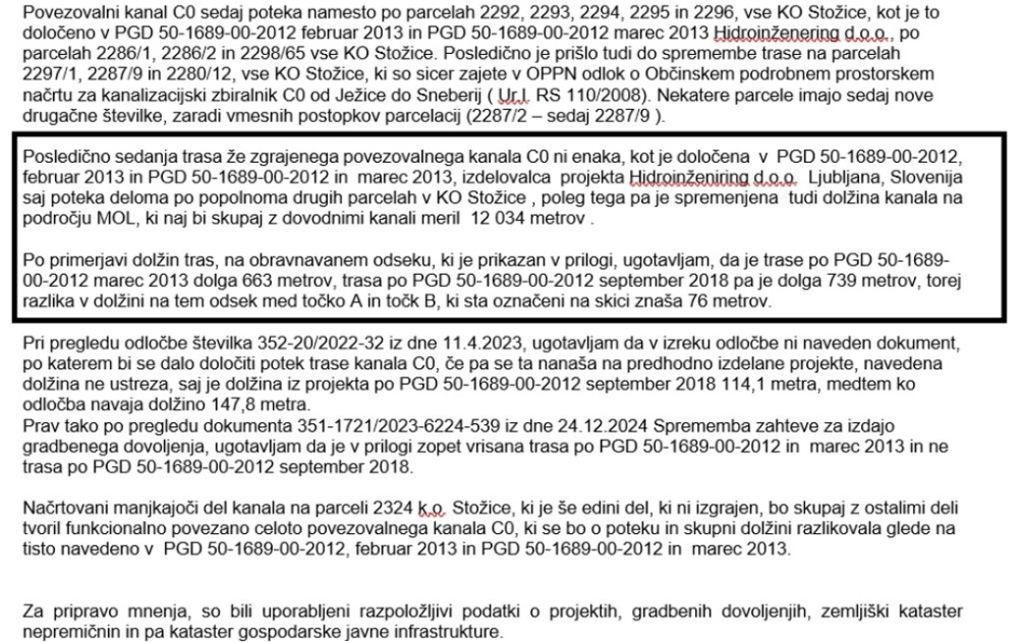 Povezovalni kanal C0 sedaj poteka namesto po parcelah 2292, 2293, 2294, 2295 in 2296, vse KO Stožice, kot je to določeno v PGD 50-1689-00-2012 februar 2013 in PGD 50-1689-00-2012 marec 2013 Hidroinženering d.o.o., po parcelah 2286/1, 2286/2 in 2298/65 vse KO Stožice. Posledično je prišlo tudi do spremembe trase na parcelah 2297/1, 2287/9 in 2280/12, vse KO Stožice, ki so sicer zajete v OPPN odlok o Občinskem podrobnem prostorskem načrtu za kanalizacijski zbiralnik C0 od Ježice do Sneberij ( Ur.l. RS 110/2008). Nekatere parcele imajo sedaj nove drugačne številke, zaradi vmesnih postopkov parcelacij (2287/2 – sedaj 2287/9 ).

Posledično sedanja trasa že zgrajenega povezovalnega kanala C0 ni enaka, kot je določena v PGD 50-1689-00-2012, februar 2013 in PGD 50-1689-00-2012 in marec 2013, izdelovalca projekta Hidroinženiring d.o.o. Ljubljana, Slovenija saj poteka deloma po popolnoma drugih parcelah v KO Stožice , poleg tega pa je spremenjena tudi dolžina kanala na področju MOL, ki naj bi skupaj z dovodnimi kanali meril 12 034 metrov .

Po primerjavi dolžin tras, na obravnavanem odseku, ki je prikazan v prilogi, ugotavljam, da je trase po PGD 50-1689-00-2012 marec 2013 dolga 663 metrov, trasa po PGD 50-1689-00-2012 september 2018 pa je dolga 739 metrov, torej razlika v dolžini na tem odsek med točko A in točk B, ki sta označeni na skici znaša 76 metrov.

Pri pregledu odločbe številka 352-20/2022-32 iz dne 11.4.2023, ugotavljam da v izreku odločbe ni naveden dokument, po katerem bi se dalo določiti potek trase kanala C0, če pa se ta nanaša na predhodno izdelane projekte, navedena dolžina ne ustreza, saj je dolžina iz projekta po PGD 50-1689-00-2012 september 2018 114,1 metra, medtem ko odločba navaja dolžino 147,8 metra.
Prav tako po pregledu dokumenta 351-1721/2023-6224-539 iz dne 24.12.2024 Sprememba zahteve za izdajo gradbenega dovoljenja, ugotavljam da je v prilogi zopet vrisana trasa po PGD 50-1689-00-2012 in marec 2013 in ne trasa po PGD 50-1689-00-2012 september 2018.

Načrtovani manjkajoči del kanala na parceli 2324 k.o. Stožice, ki je še edini del, ki ni izgrajen, bo skupaj z ostalimi deli tvoril funkcionalno povezano celoto povezovalnega kanala C0, ki se bo o poteku in skupni dolžini razlikovala glede na tisto navedeno v PGD 50-1689-00-2012, februar 2013 in PGD 50-1689-00-2012 in marec 2013.

Za pripravo mnenja, so bili uporabljeni razpoložljivi podatki o projektih, gradbenih dovoljenjih, zemljiški kataster nepremičnin in pa kataster gospodarske javne infrastrukture.